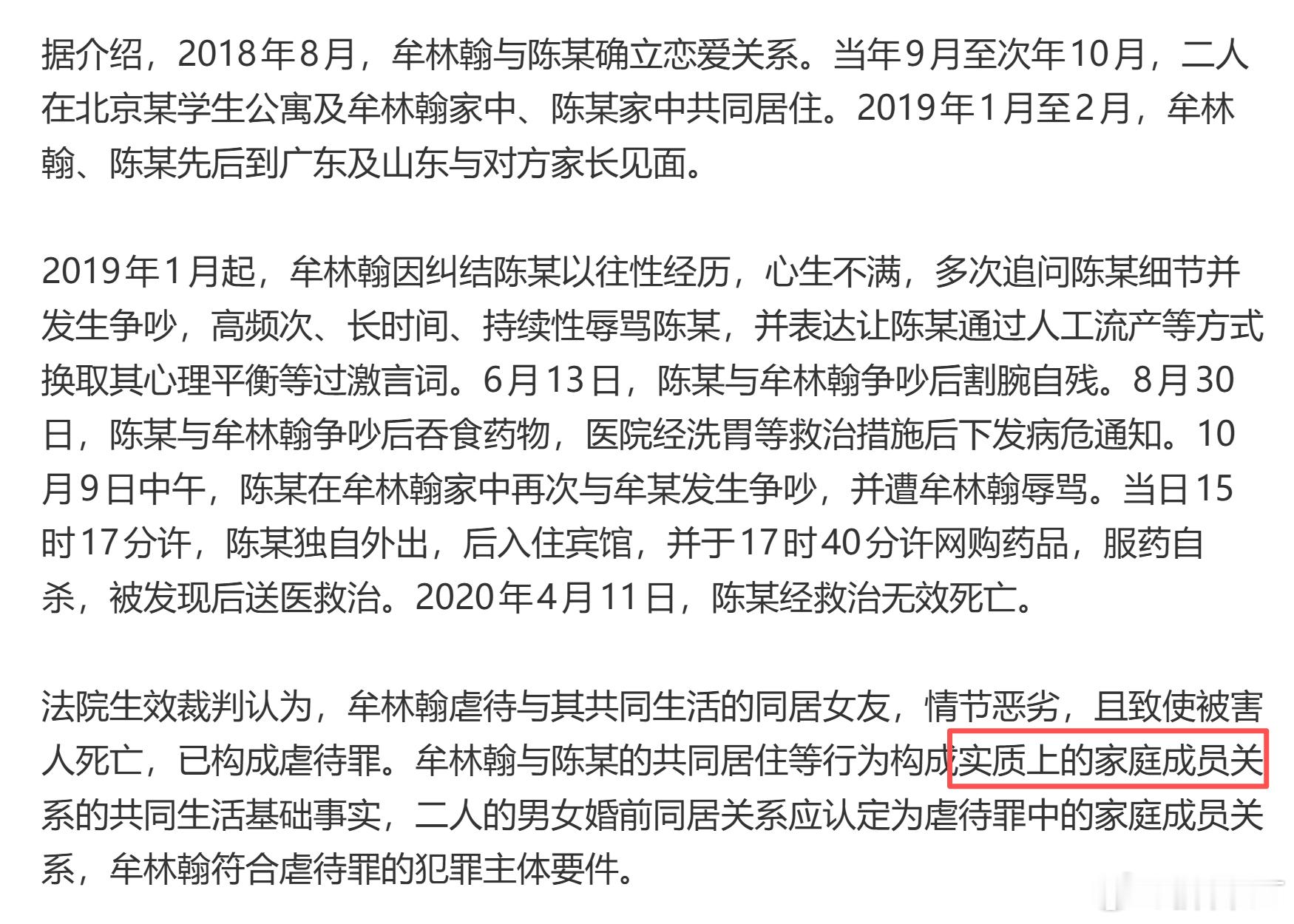 据介绍，2018年8月，牟林翰与陈某确立恋爱关系。当年9月至次年10月，二人在北京某学生公寓及牟林翰家中、陈某家中共同居住。2019年1月至2月，牟林翰、陈某先后到广东及山东与对方家长见面。

2019年1月起，牟林翰因纠结陈某以往性经历，心生不满，多次追问陈某细节并发生争吵，高频次、长时间、持续性辱骂陈某，并表达让陈某通过人工流产等方式换取其心理平衡等过激言词。6月13日，陈某与牟林翰争吵后割腕自残。8月30日，陈某与牟林翰争吵后吞食药物，医院经洗胃等救治措施后下发病危通知。10月9日中午，陈某在牟林翰家中再次与牟某发生争吵，并遭牟林翰辱骂。当日15时17分许，陈某独自外出，后入住宾馆，并于17时40分许网购药品，服药自杀，被发现后送医救治。2020年4月11日，陈某经救治无效死亡。

法院生效裁判认为，牟林翰虐待与其共同生活的同居女友，情节恶劣，且致使被害人死亡，已构成虐待罪。牟林翰与陈某的共同居住等行为构成实质上的家庭成员关系的共同生活基础事实，二人的男女婚前同居关系应认定为虐待罪中的家庭成员关系，牟林翰符合虐待罪的犯罪主体要件。